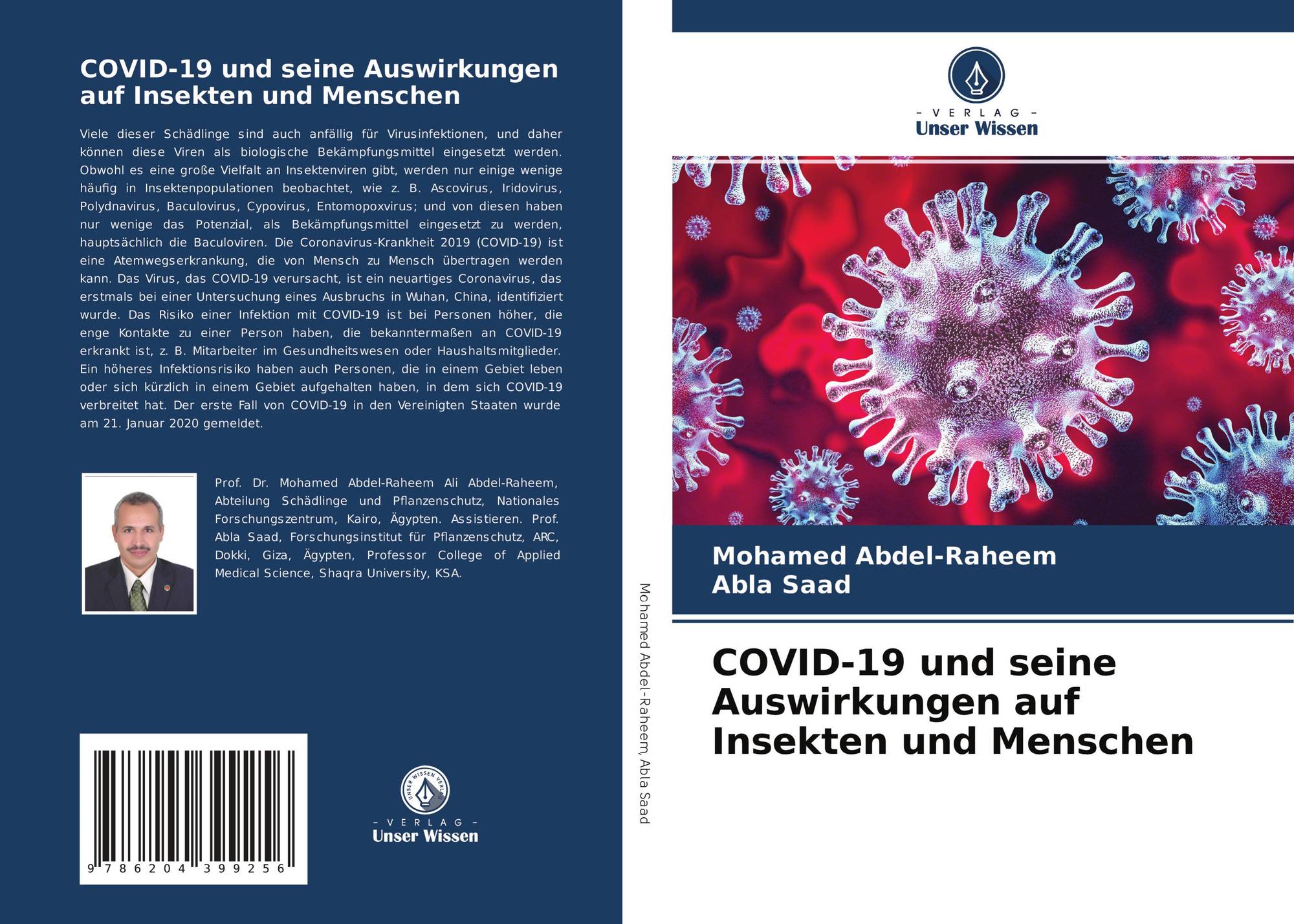 COVID-19 und seine Auswirkungen auf Insekten und Menschen

Viele dieser Schädlinge sind auch anfällig für Virusinfektionen, und daher können diese Viren als biologische Bekämpfungsmittel eingesetzt werden. Obwohl es eine große Vielfalt an Insektenviren gibt, werden nur einige wenige häufig in Insektenpopulationen beobachtet, wie z. B. Ascovirus, Iridovirus, Polydnavirus, Baculovirus, Cypovirus, Entomopoxvirus; und von diesen haben nur wenige das Potenzial, als Bekämpfungsmittel eingesetzt zu werden, hauptsächlich die Baculoviren. Die Coronavirus-Krankheit 2019 (COVID-19) ist eine Atemwegserkrankung, die von Mensch zu Mensch übertragen werden kann. Das Virus, das COVID-19 verursacht, ist ein neuartiges Coronavirus, das erstmals bei einer Untersuchung eines Ausbruchs in Wuhan, China, identifiziert wurde. Das Risiko einer Infektion mit COVID-19 ist bei Personen höher, die enge Kontakte zu einer Person haben, die bekanntermaßen an COVID-19 erkrankt ist, z. B. Mitarbeiter im Gesundheitswesen oder Haushaltsmitglieder. Ein höheres Infektionsrisiko haben auch Personen, die in einem Gebiet leben oder sich kürzlich in einem Gebiet aufgehalten haben, in dem sich COVID-19 verbreitet hat. Der erste Fall von COVID-19 in den Vereinigten Staaten wurde am 21. Januar 2020 gemeldet.

Prof. Dr. Mohamed Abdel-Raheem Ali Abdel-Raheem, Abteilung Schädlinge und Pflanzenschutz, Nationales Forschungszentrum, Kairo, Ägypten. Assistieren. Prof. Abla Saad, Forschungsinstitut für Pflanzenschutz, ARC, Dokki, Giza, Ägypten, Professor College of Applied Medical Science, Shaqra University, KSA.

9 786204 399256

UNSER WISSEN VERLAG
- VERLAG -
Unser Wissen

Mohamed Abdel-Raheem, Abla Saad

- VERLAG -
Unser Wissen

Mohamed Abdel-Raheem
Abla Saad

COVID-19 und seine Auswirkungen auf Insekten und Menschen